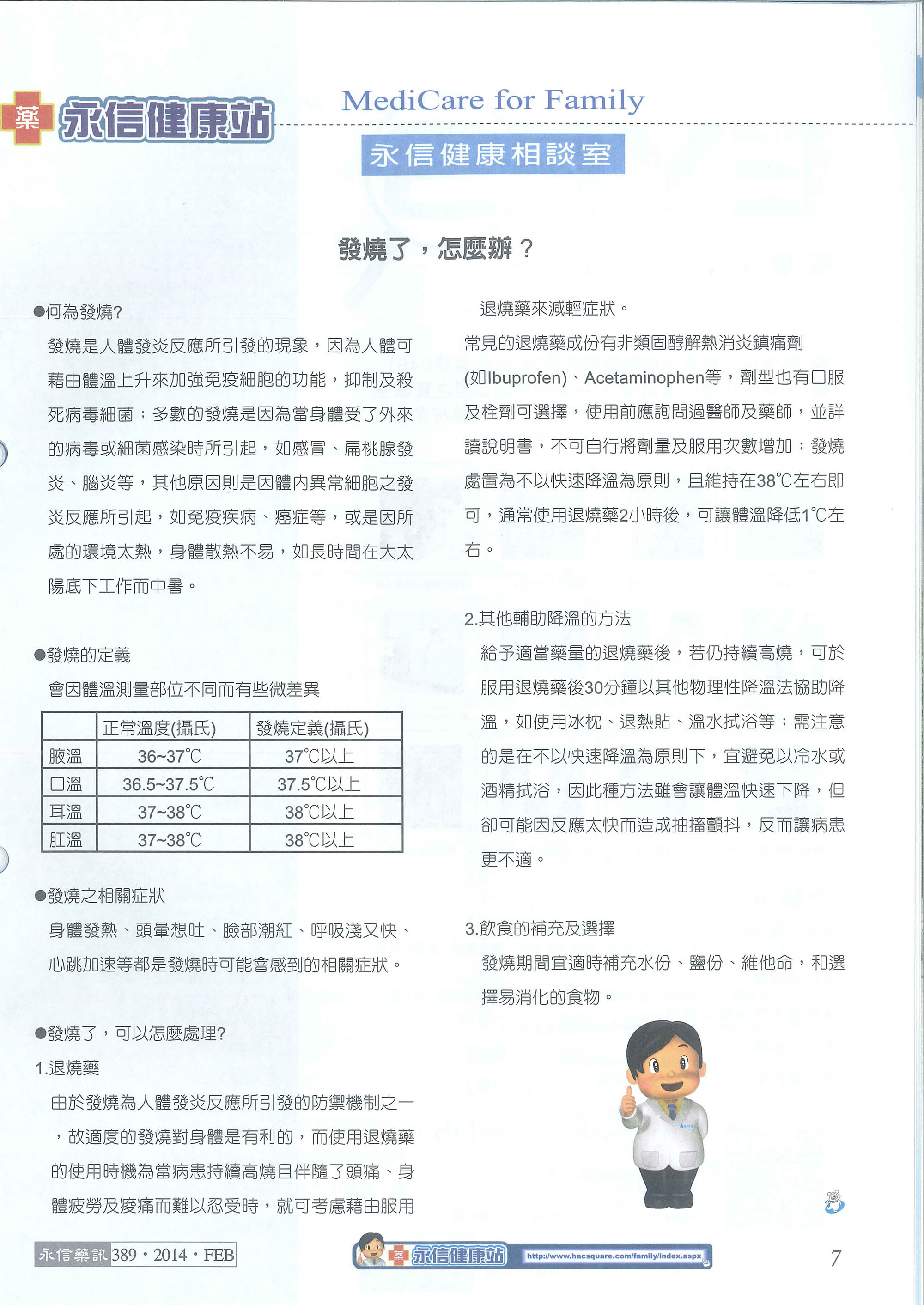 藥 永信健康站

MediCare for Family

永信健康相談室

發燒了，怎麼辦？

●何為發燒?

發燒是人體發炎反應所引發的現象，因為人體可藉由體溫上升來加強免疫細胞的功能，抑制及殺死病毒細菌；多數的發燒是因為當身體受了外來的病毒或細菌感染時所引起，如感冒、扁桃腺發炎、腦炎等，其他原因則是因體內異常細胞之發炎反應所引起，如免疫疾病、癌症等，或是因所處的環境太熱，身體散熱不易，如長時間在大太陽底下工作而中暑。

●發燒的定義

會因體溫測量部位不同而有些微差異

| | 正常溫度(攝氏) | 發燒定義(攝氏) |
|---|---|---|
| 腋溫 | 36~37℃ | 37℃以上 |
| 口溫 | 36.5~37.5℃ | 37.5℃以上 |
| 耳溫 | 37~38℃ | 38℃以上 |
| 肛溫 | 37~38℃ | 38℃以上 |

●發燒之相關症狀

身體發熱、頭暈想吐、臉部潮紅、呼吸淺又快、心跳加速等都是發燒時可能會感到的相關症狀。

●發燒了，可以怎麼處理?

1.退燒藥

由於發燒為人體發炎反應所引發的防禦機制之一，故適度的發燒對身體是有利的，而使用退燒藥的使用時機為當病患持續高燒且伴隨了頭痛、身體疲勞及痠痛而難以忍受時，就可考慮藉由服用退燒藥來減輕症狀。

常見的退燒藥成份有非類固醇解熱消炎鎮痛劑(如Ibuprofen)、Acetaminophen等，劑型也有口服及栓劑可選擇，使用前應詢問過醫師及藥師，並詳讀說明書，不可自行將劑量及服用次數增加；發燒處置為不以快速降溫為原則，且維持在38℃左右即可，通常使用退燒藥2小時後，可讓體溫降低1℃左右。

2.其他輔助降溫的方法

給予適當藥量的退燒藥後，若仍持續高燒，可於服用退燒藥後30分鐘以其他物理性降溫法協助降溫，如使用冰枕、退熱貼、溫水拭浴等；需注意的是在不以快速降溫為原則下，宜避免以冷水或酒精拭浴，因此種方法雖會讓體溫快速下降，但卻可能因反應太快而造成抽搐顫抖，反而讓病患更不適。

3.飲食的補充及選擇

發燒期間宜適時補充水份、鹽份、維他命，和選擇易消化的食物。

永信藥訊 389・2014・FEB

藥 永信健康站 http://www.hacsquare.com/family/index.aspx

7